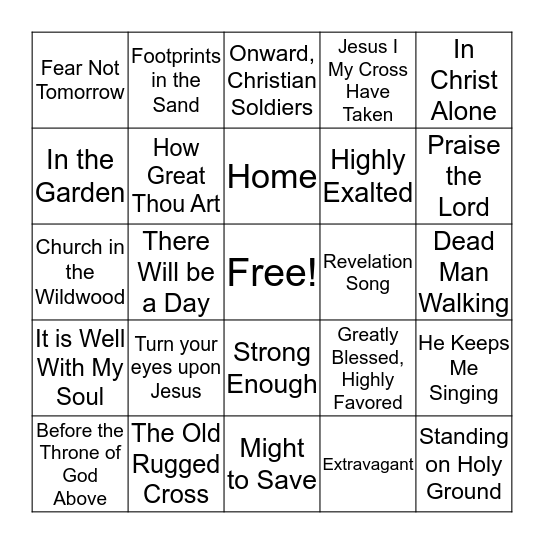 | | | | | |
|---|---|---|---|---|
| Fear Not Tomorrow | Footprints in the Sand | Onward, Christian Soldiers | Jesus I My Cross Have Taken | In Christ Alone |
| In the Garden | How Great Thou Art | Home | Highly Exalted | Praise the Lord |
| Church in the Wildwood | There Will be a Day | Free! | Revelation Song | Dead Man Walking |
| It is Well With My Soul | Turn your eyes upon Jesus | Strong Enough | Greatly Blessed, Highly Favored | He Keeps Me Singing |
| Before the Throne of God Above | The Old Rugged Cross | Might to Save | Extravagant | Standing on Holy Ground |